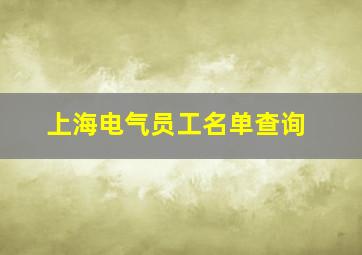 上海电气员工名单查询